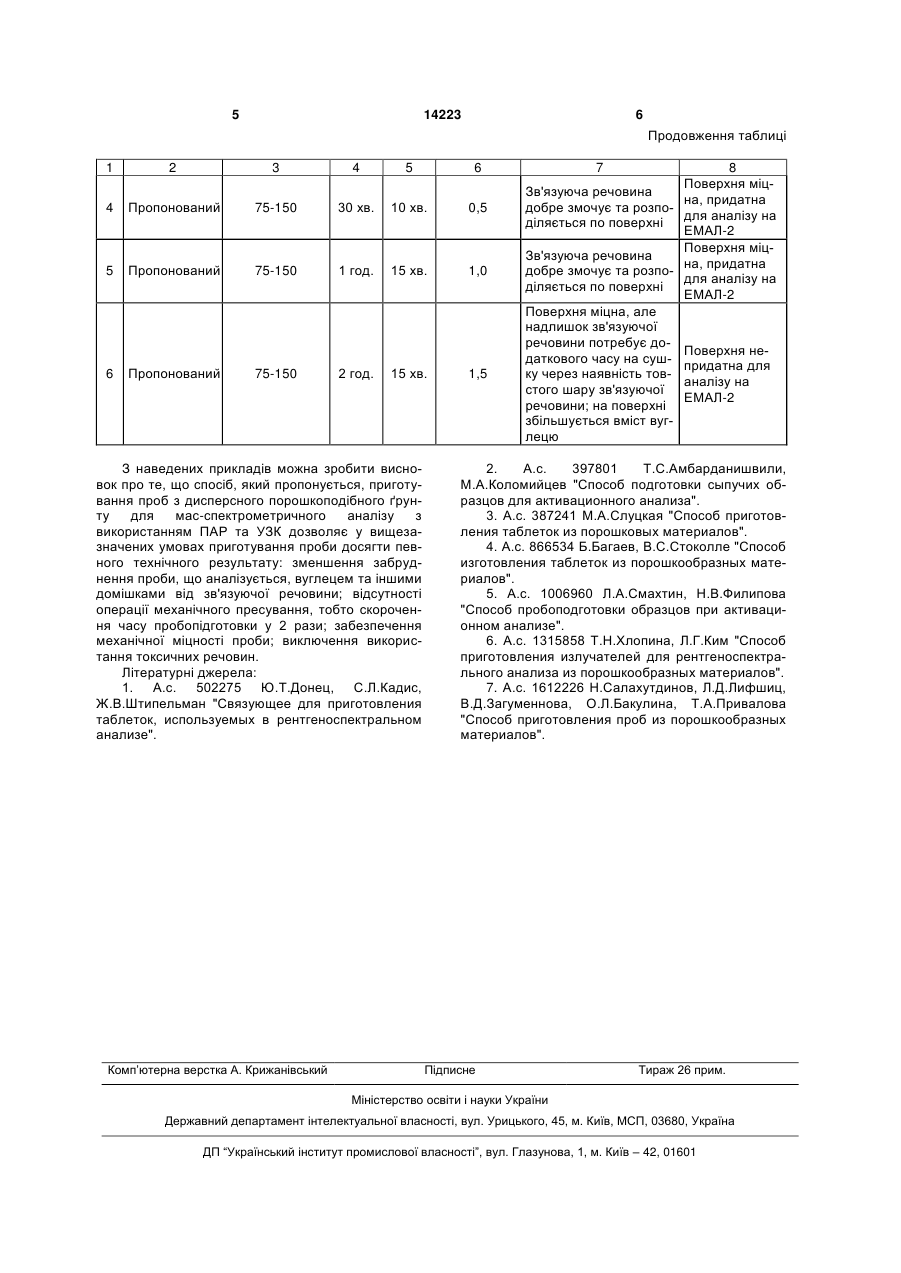 5 14223 6

Продовження таблиці

| 1 | 2 | 3 | 4 | 5 | 6 | 7 | 8 |
|---|---|---|---|---|---|---|---|
| 4 | Пропонований | 75-150 | 30 хв. | 10 хв. | 0,5 | Зв'язуюча речовина добре змочує та розподіляється по поверхні | Поверхня міцна, придатна для аналізу на ЕМАЛ-2 |
| 5 | Пропонований | 75-150 | 1 год. | 15 хв. | 1,0 | Зв'язуюча речовина добре змочує та розподіляється по поверхні | Поверхня міцна, придатна для аналізу на ЕМАЛ-2 |
| 6 | Пропонований | 75-150 | 2 год. | 15 хв. | 1,5 | Поверхня міцна, але надлишок зв'язуючої речовини потребує додаткового часу на сушку через наявність товстого шару зв'язуючої речовини; на поверхні збільшується вміст вуглецю | Поверхня непридатна для аналізу на ЕМАЛ-2 |

З наведених прикладів можна зробити висновок про те, що спосіб, який пропонується, приготування проб з дисперсного порошкоподібного ґрунту для мас-спектрометричного аналізу з використанням ПАР та УЗК дозволяє у вищезазначених умовах приготування проби досягти певного технічного результату: зменшення забруднення проби, що аналізується, вуглецем та іншими домішками від зв'язуючої речовини; відсутності операції механічного пресування, тобто скорочення часу пробопідготовки у 2 рази; забезпечення механічної міцності проби; виключення використання токсичних речовин.

Літературні джерела:

1. А.с. 502275 Ю.Т.Донец, С.Л.Кадис, Ж.В.Штипельман "Связующее для приготовления таблеток, используемых в рентгеноспектральном анализе".

2. А.с. 397801 Т.С.Амбарданишвили, М.А.Коломийцев "Способ подготовки сыпучих образцов для активационного анализа".

3. А.с. 387241 М.А.Слуцкая "Способ приготовления таблеток из порошковых материалов".

4. А.с. 866534 Б.Багаев, В.С.Стоколле "Способ изготовления таблеток из порошкообразных материалов".

5. А.с. 1006960 Л.А.Смахтин, Н.В.Филипова "Способ пробоподготовки образцов при активационном анализе".

6. А.с. 1315858 Т.Н.Хлопина, Л.Г.Ким "Способ приготовления излучателей для рентгеноспектрального анализа из порошкообразных материалов".

7. А.с. 1612226 Н.Салахутдинов, Л.Д.Лифшиц, В.Д.Загуменнова, О.Л.Бакулина, Т.А.Привалова "Способ приготовления проб из порошкообразных материалов".

Комп'ютерна верстка А. Крижанівський Підписне Тираж 26 прим.

Міністерство освіти і науки України

Державний департамент інтелектуальної власності, вул. Урицького, 45, м. Київ, МСП, 03680, Україна

ДП "Український інститут промислової власності", вул. Глазунова, 1, м. Київ – 42, 01601